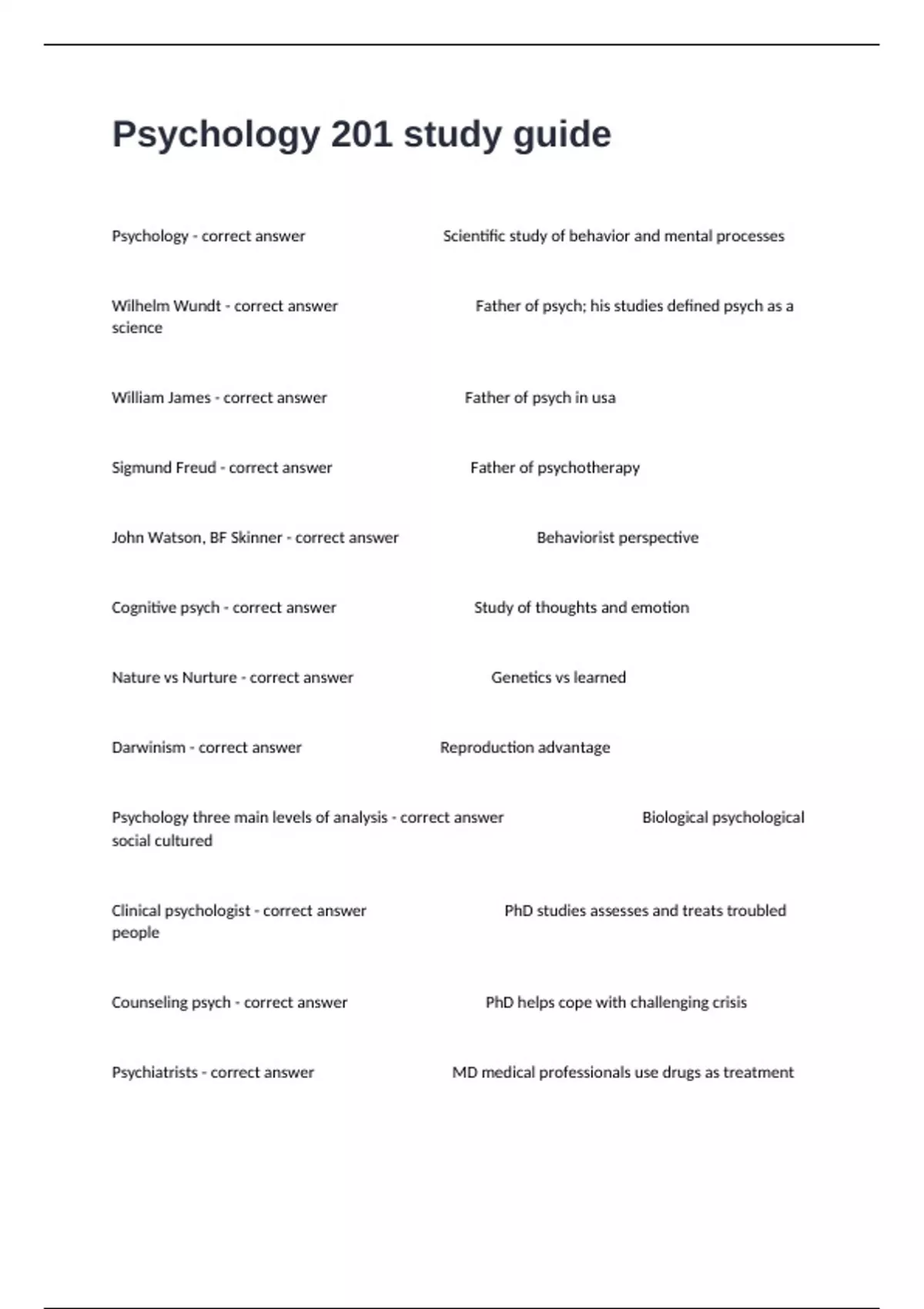 Psychology 201 study guide

Psychology - correct answer Scientific study of behavior and mental processes

Wilhelm Wundt - correct answer Father of psych; his studies defined psych as a science

William James - correct answer Father of psych in usa

Sigmund Freud - correct answer Father of psychotherapy

John Watson, BF Skinner - correct answer Behaviorist perspective

Cognitive psych - correct answer Study of thoughts and emotion

Nature vs Nurture - correct answer Genetics vs learned

Darwinism - correct answer Reproduction advantage

Psychology three main levels of analysis - correct answer Biological psychological social cultured

Clinical psychologist - correct answer PhD studies assesses and treats troubled people

Counseling psych - correct answer PhD helps cope with challenging crisis

Psychiatrists - correct answer MD medical professionals use drugs as treatment